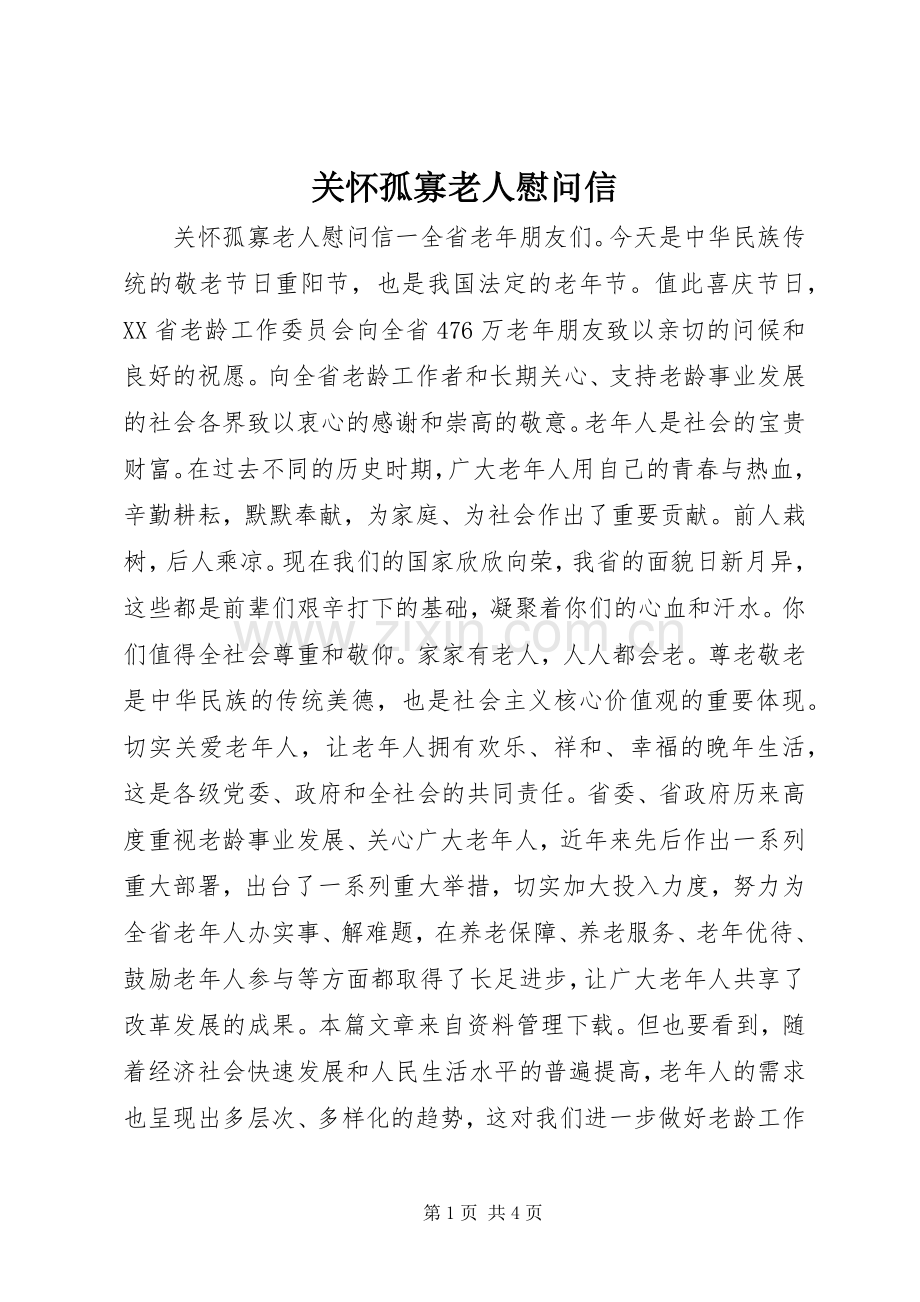 关怀孤寡老人慰问信

关怀孤寡老人慰问信一全省老年朋友们。今天是中华民族传统的敬老节日重阳节，也是我国法定的老年节。值此喜庆节日，XX省老龄工作委员会向全省476万老年朋友致以亲切的问候和良好的祝愿。向全省老龄工作者和长期关心、支持老龄事业发展的社会各界致以衷心的感谢和崇高的敬意。老年人是社会的宝贵财富。在过去不同的历史时期，广大老年人用自己的青春与热血，辛勤耕耘，默默奉献，为家庭、为社会作出了重要贡献。前人栽树，后人乘凉。现在我们的国家欣欣向荣，我省的面貌日新月异，这些都是前辈们艰辛打下的基础，凝聚着你们的心血和汗水。你们值得全社会尊重和敬仰。家家有老人，人人都会老。尊老敬老是中华民族的传统美德，也是社会主义核心价值观的重要体现。切实关爱老年人，让老年人拥有欢乐、祥和、幸福的晚年生活，这是各级党委、政府和全社会的共同责任。省委、省政府历来高度重视老龄事业发展、关心广大老年人，近年来先后作出一系列重大部署，出台了一系列重大举措，切实加大投入力度，努力为全省老年人办实事、解难题，在养老保障、养老服务、老年优待、鼓励老年人参与等方面都取得了长足进步，让广大老年人共享了改革发展的成果。本篇文章来自资料管理下载。但也要看到，随着经济社会快速发展和人民生活水平的普遍提高，老年人的需求也呈现出多层次、多样化的趋势，这对我们进一步做好老龄工作

第1页 共4页

www.zixin.com.cn